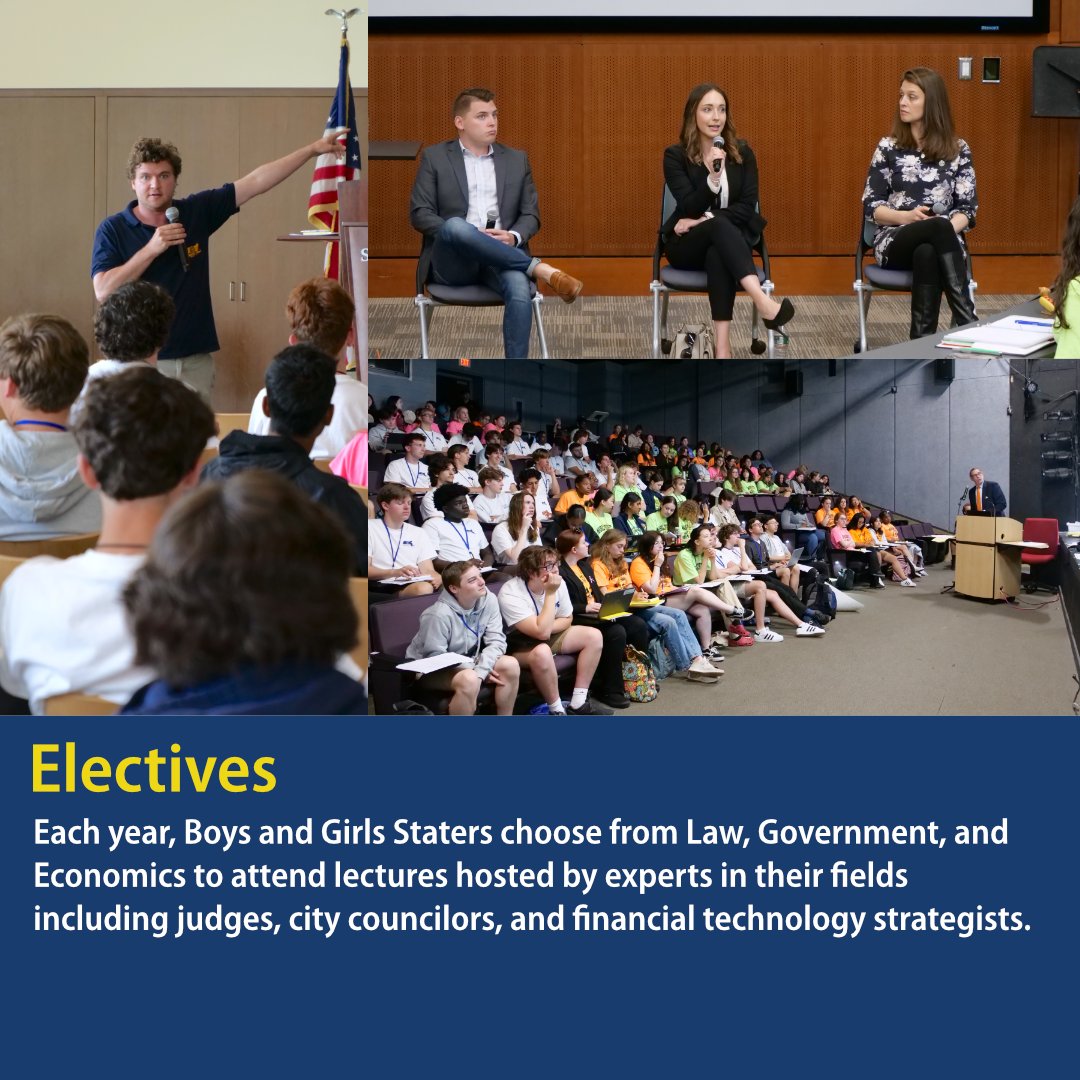 Electives

Each year, Boys and Girls Staters choose from Law, Government, and Economics to attend lectures hosted by experts in their fields including judges, city councilors, and financial technology strategists.